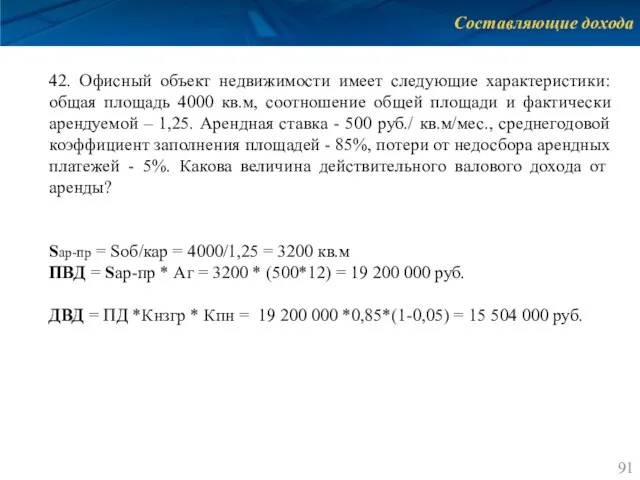 Составляющие дохода

42. Офисный объект недвижимости имеет следующие характеристики: общая площадь 4000 кв.м, соотношение общей площади и фактически арендуемой – 1,25. Арендная ставка - 500 руб./ кв.м/мес., среднегодовой коэффициент заполнения площадей - 85%, потери от недосбора арендных платежей - 5%. Какова величина действительного валового дохода от аренды?

Sар-пр = Sоб/кар = 4000/1,25 = 3200 кв.м
ПВД = Sар-пр * Аг = 3200 * (500*12) = 19 200 000 руб.

ДВД = ПД *Кнзгр * Кпн = 19 200 000 *0,85*(1-0,05) = 15 504 000 руб.

91